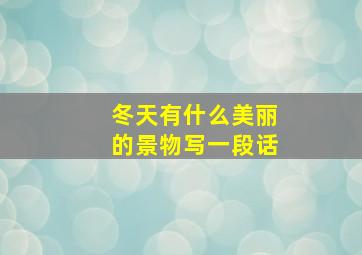 冬天有什么美丽的景物写一段话